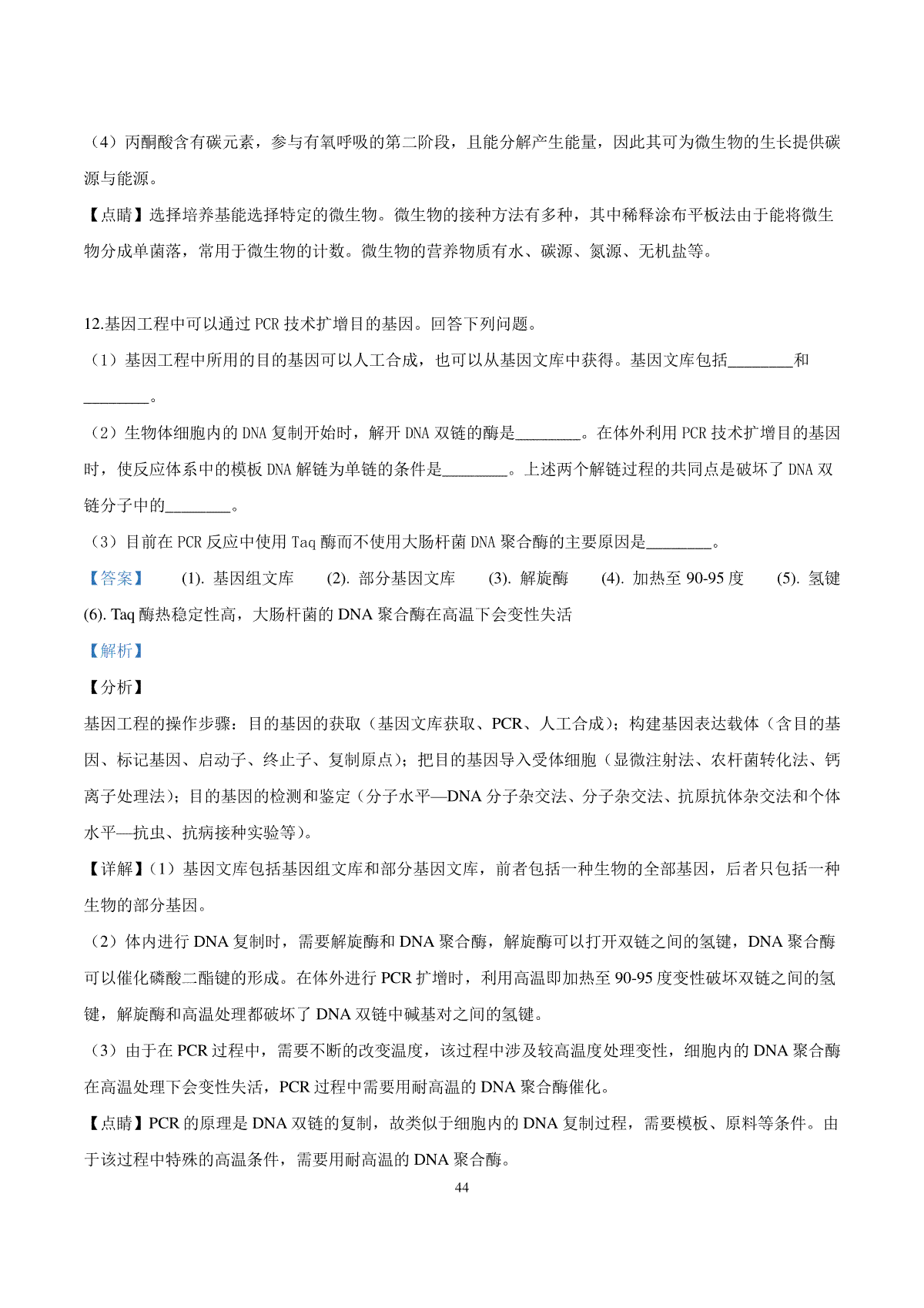 （4）丙酮酸含有碳元素，参与有氧呼吸的第二阶段，且能分解产生能量，因此其可为微生物的生长提供碳源与能源。

【点睛】选择培养基能选择特定的微生物。微生物的接种方法有多种，其中稀释涂布平板法由于能将微生物分成单菌落，常用于微生物的计数。微生物的营养物质有水、碳源、氮源、无机盐等。

12.基因工程中可以通过 PCR 技术扩增目的基因。回答下列问题。

（1）基因工程中所用的目的基因可以人工合成，也可以从基因文库中获得。基因文库包括________和________。

（2）生物体细胞内的 DNA 复制开始时，解开 DNA 双链的酶是________。在体外利用 PCR 技术扩增目的基因时，使反应体系中的模板 DNA 解链为单链的条件是________。上述两个解链过程的共同点是破坏了 DNA 双链分子中的________。

（3）目前在 PCR 反应中使用 Taq 酶而不使用大肠杆菌 DNA 聚合酶的主要原因是________。

【答案】 (1). 基因组文库 (2). 部分基因文库 (3). 解旋酶 (4). 加热至 90-95 度 (5). 氢键 (6). Taq 酶热稳定性高，大肠杆菌的 DNA 聚合酶在高温下会变性失活

【解析】

【分析】

基因工程的操作步骤：目的基因的获取（基因文库获取、PCR、人工合成）；构建基因表达载体（含目的基因、标记基因、启动子、终止子、复制原点）；把目的基因导入受体细胞（显微注射法、农杆菌转化法、钙离子处理法）；目的基因的检测和鉴定（分子水平—DNA 分子杂交法、分子杂交法、抗原抗体杂交法和个体水平—抗虫、抗病接种实验等）。

【详解】(1）基因文库包括基因组文库和部分基因文库，前者包括一种生物的全部基因，后者只包括一种生物的部分基因。

（2）体内进行 DNA 复制时，需要解旋酶和 DNA 聚合酶，解旋酶可以打开双链之间的氢键，DNA 聚合酶可以催化磷酸二酯键的形成。在体外进行 PCR 扩增时，利用高温即加热至 90-95 度变性破坏双链之间的氢键，解旋酶和高温处理都破坏了 DNA 双链中碱基对之间的氢键。

（3）由于在 PCR 过程中，需要不断的改变温度，该过程中涉及较高温度处理变性，细胞内的 DNA 聚合酶在高温处理下会变性失活，PCR 过程中需要用耐高温的 DNA 聚合酶催化。

【点睛】PCR 的原理是 DNA 双链的复制，故类似于细胞内的 DNA 复制过程，需要模板、原料等条件。由于该过程中特殊的高温条件，需要用耐高温的 DNA 聚合酶。

44